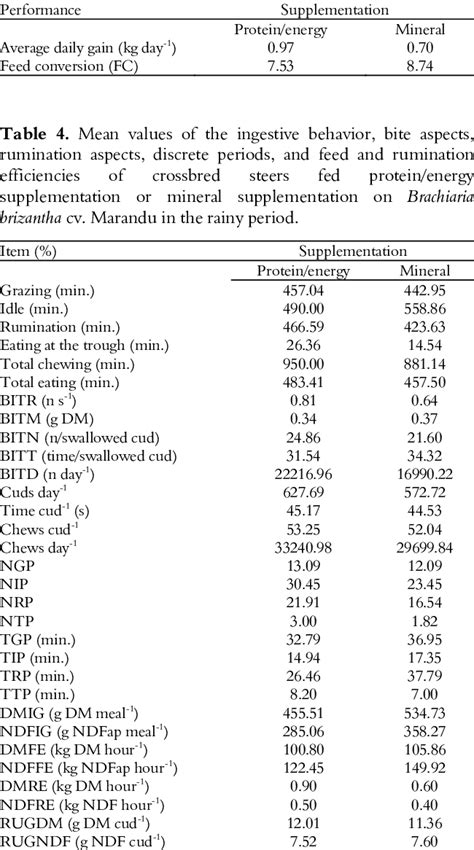 | Performance | Supplementation | |
|---|---|---|
| | Protein/energy | Mineral |
| Average daily gain (kg day$^{-1}$) | 0.97 | 0.70 |
| Feed conversion (FC) | 7.53 | 8.74 |

**Table 4.** Mean values of the ingestive behavior, bite aspects, rumination aspects, discrete periods, and feed and rumination efficiencies of crossbred steers fed protein/energy supplementation or mineral supplementation on *Brachiaria brizantha* cv. Marandu in the rainy period.

| Item (%) | Supplementation | |
|---|---|---|
| | Protein/energy | Mineral |
| Grazing (min.) | 457.04 | 442.95 |
| Idle (min.) | 490.00 | 558.86 |
| Rumination (min.) | 466.59 | 423.63 |
| Eating at the trough (min.) | 26.36 | 14.54 |
| Total chewing (min.) | 950.00 | 881.14 |
| Total eating (min.) | 483.41 | 457.50 |
| BITR (n s$^{-1}$) | 0.81 | 0.64 |
| BITM (g DM) | 0.34 | 0.37 |
| BITN (n/swallowed cud) | 24.86 | 21.60 |
| BITT (time/swallowed cud) | 31.54 | 34.32 |
| BITD (n day$^{-1}$) | 22216.96 | 16990.22 |
| Cuds day$^{-1}$ | 627.69 | 572.72 |
| Time cud$^{-1}$ (s) | 45.17 | 44.53 |
| Chews cud$^{-1}$ | 53.25 | 52.04 |
| Chews day$^{-1}$ | 33240.98 | 29699.84 |
| NGP | 13.09 | 12.09 |
| NIP | 30.45 | 23.45 |
| NRP | 21.91 | 16.54 |
| NTP | 3.00 | 1.82 |
| TGP (min.) | 32.79 | 36.95 |
| TIP (min.) | 14.94 | 17.35 |
| TRP (min.) | 26.46 | 37.79 |
| TTP (min.) | 8.20 | 7.00 |
| DMIG (g DM meal$^{-1}$) | 455.51 | 534.73 |
| NDFIG (g NDFap meal$^{-1}$) | 285.06 | 358.27 |
| DMFE (kg DM hour$^{-1}$) | 100.80 | 105.86 |
| NDFFE (kg NDFap hour$^{-1}$) | 122.45 | 149.92 |
| DMRE (kg DM hour$^{-1}$) | 0.90 | 0.60 |
| NDFRE (kg NDF hour$^{-1}$) | 0.50 | 0.40 |
| RUGDM (g DM cud$^{-1}$) | 12.01 | 11.36 |
| RUGNDF (g NDF cud$^{-1}$) | 7.52 | 7.60 |